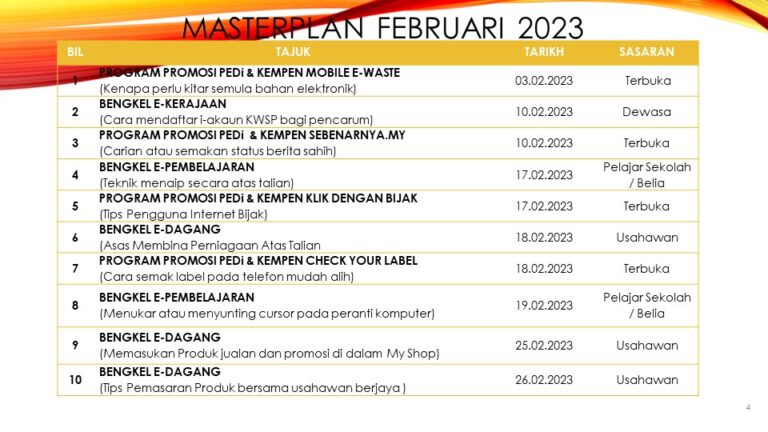 MASTERPLAN FEBRUARI 2023

| BIL | TAJUK | TARIKH | SASARAN |
|---|---|---|---|
| 1 | PROGRAM PROMOSI PEDi & KEMPEN MOBILE E-WASTE (Kenapa perlu kitar semula bahan elektronik) | 03.02.2023 | Terbuka |
| 2 | BENGKEL E-KERAJAAN (Cara mendaftar i-akaun KWSP bagi pencarum) | 10.02.2023 | Dewasa |
| 3 | PROGRAM PROMOSI PEDi & KEMPEN SEBENARNYA.MY (Carian atau semakan status berita sahih) | 10.02.2023 | Terbuka |
| 4 | BENGKEL E-PEMBELAJARAN (Teknik menaip secara atas talian) | 17.02.2023 | Pelajar Sekolah / Belia |
| 5 | PROGRAM PROMOSI PEDi & KEMPEN KLIK DENGAN BIJAK (Tips Pengguna Internet Bijak) | 17.02.2023 | Terbuka |
| 6 | BENGKEL E-DAGANG (Asas Membina Perniagaan Atas Talian | 18.02.2023 | Usahawan |
| 7 | PROGRAM PROMOSI PEDi & KEMPEN CHECK YOUR LABEL (Cara semak label pada telefon mudah alih) | 18.02.2023 | Terbuka |
| 8 | BENGKEL E-PEMBELAJARAN (Menukar atau menyunting cursor pada peranti komputer) | 19.02.2023 | Pelajar Sekolah / Belia |
| 9 | BENGKEL E-DAGANG (Memasukan Produk jualan dan promosi di dalam My Shop) | 25.02.2023 | Usahawan |
| 10 | BENGKEL E-DAGANG (Tips Pemasaran Produk bersama usahawan berjaya ) | 26.02.2023 | Usahawan |

4